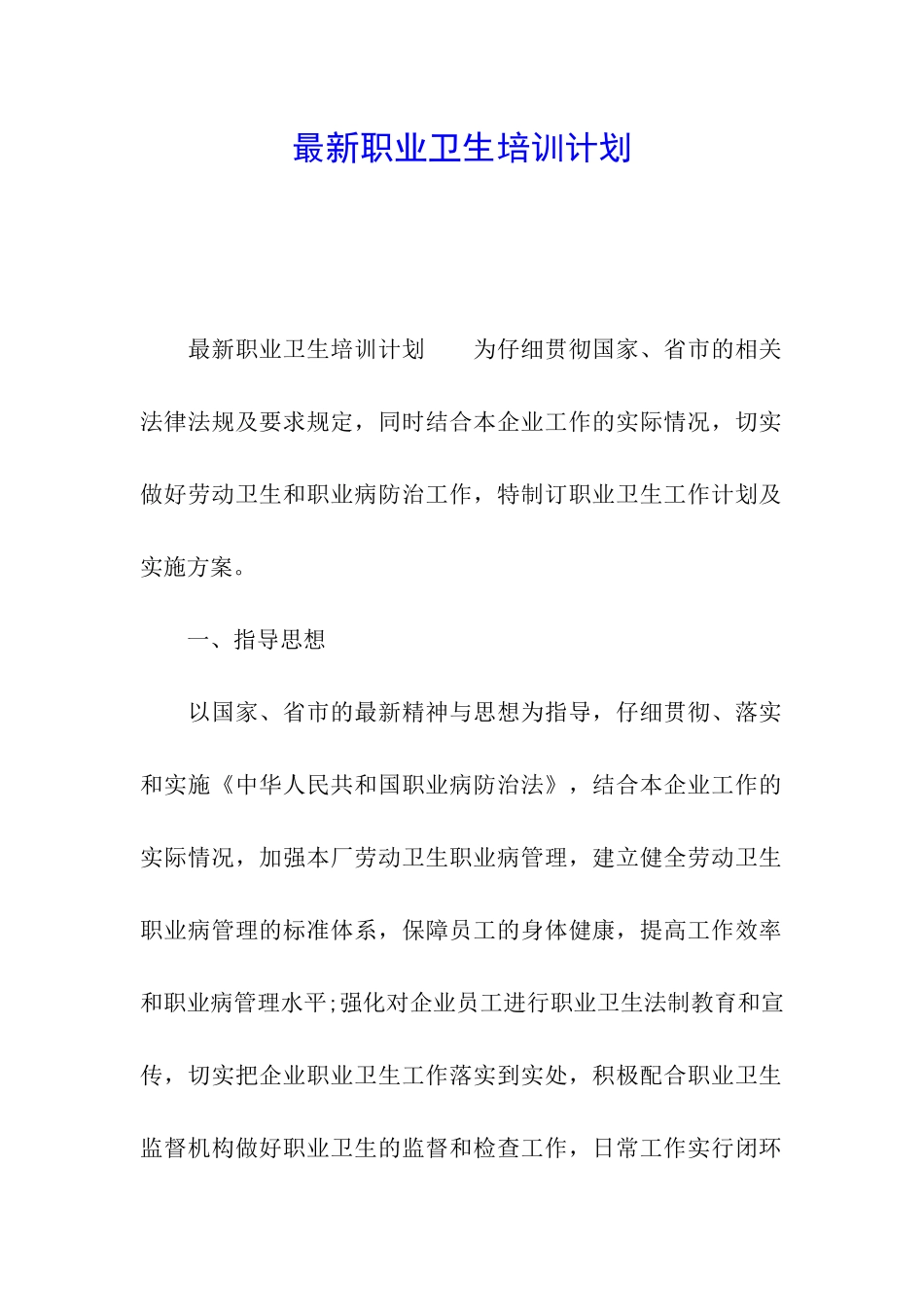 最新职业卫生培训计划

最新职业卫生培训计划　　为仔细贯彻国家、省市的相关法律法规及要求规定，同时结合本企业工作的实际情况，切实做好劳动卫生和职业病防治工作，特制订职业卫生工作计划及实施方案。

一、指导思想

以国家、省市的最新精神与思想为指导，仔细贯彻、落实和实施《中华人民共和国职业病防治法》，结合本企业工作的实际情况，加强本厂劳动卫生职业病管理，建立健全劳动卫生职业病管理的标准体系，保障员工的身体健康，提高工作效率和职业病管理水平;强化对企业员工进行职业卫生法制教育和宣传，切实把企业职业卫生工作落实到实处，积极配合职业卫生监督机构做好职业卫生的监督和检查工作，日常工作实行闭环